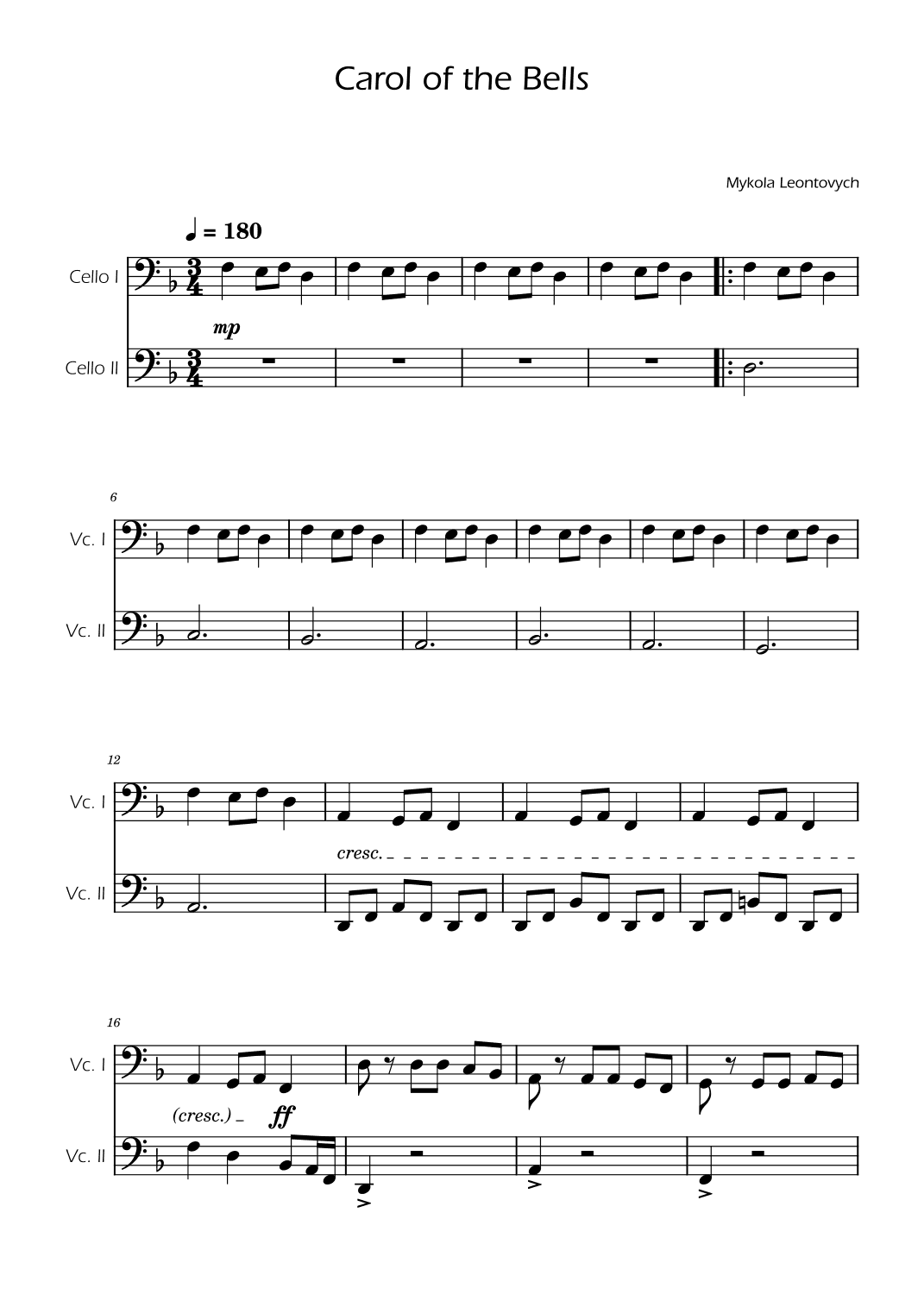 Carol of the Bells

Mykola Leontovych

♩ = 180

Cello I

mp

Cello II

6

Vc. I

Vc. II

12

Vc. I

cresc.

Vc. II

16

Vc. I

(cresc.)

ff

Vc. II